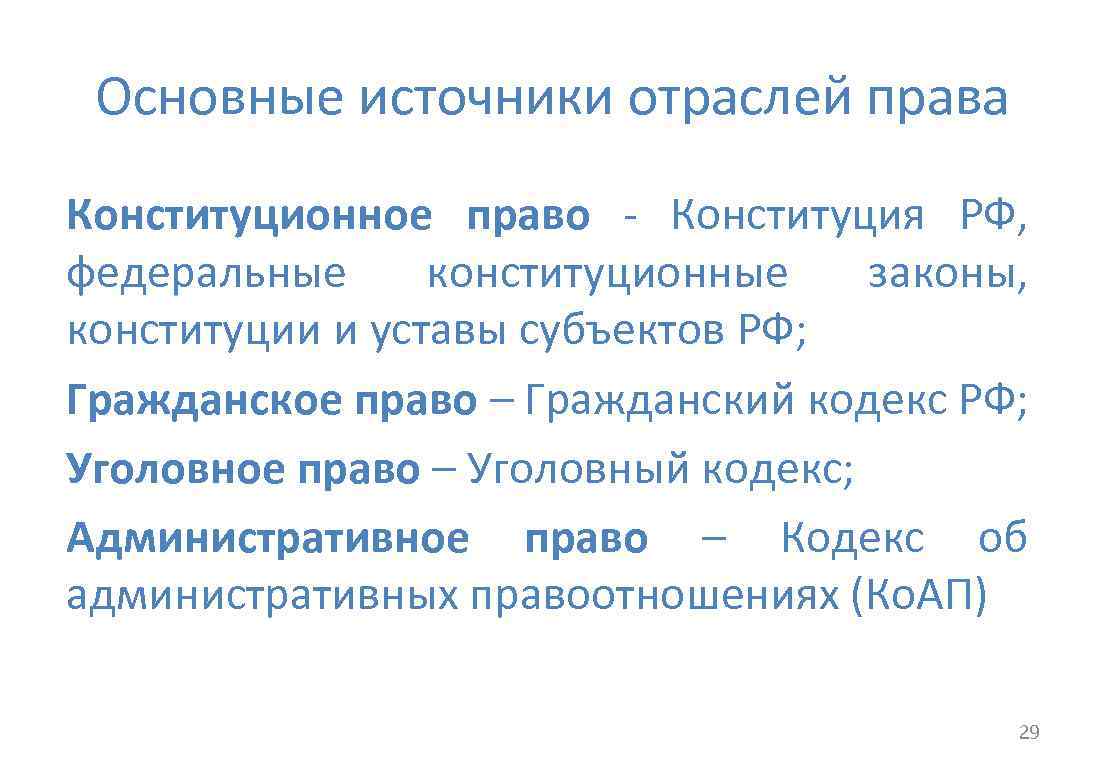 Основные источники отраслей права

Конституционное право - Конституция РФ, федеральные конституционные законы, конституции и уставы субъектов РФ;

Гражданское право – Гражданский кодекс РФ;

Уголовное право – Уголовный кодекс;

Административное право – Кодекс об административных правоотношениях (Ко.АП)

29